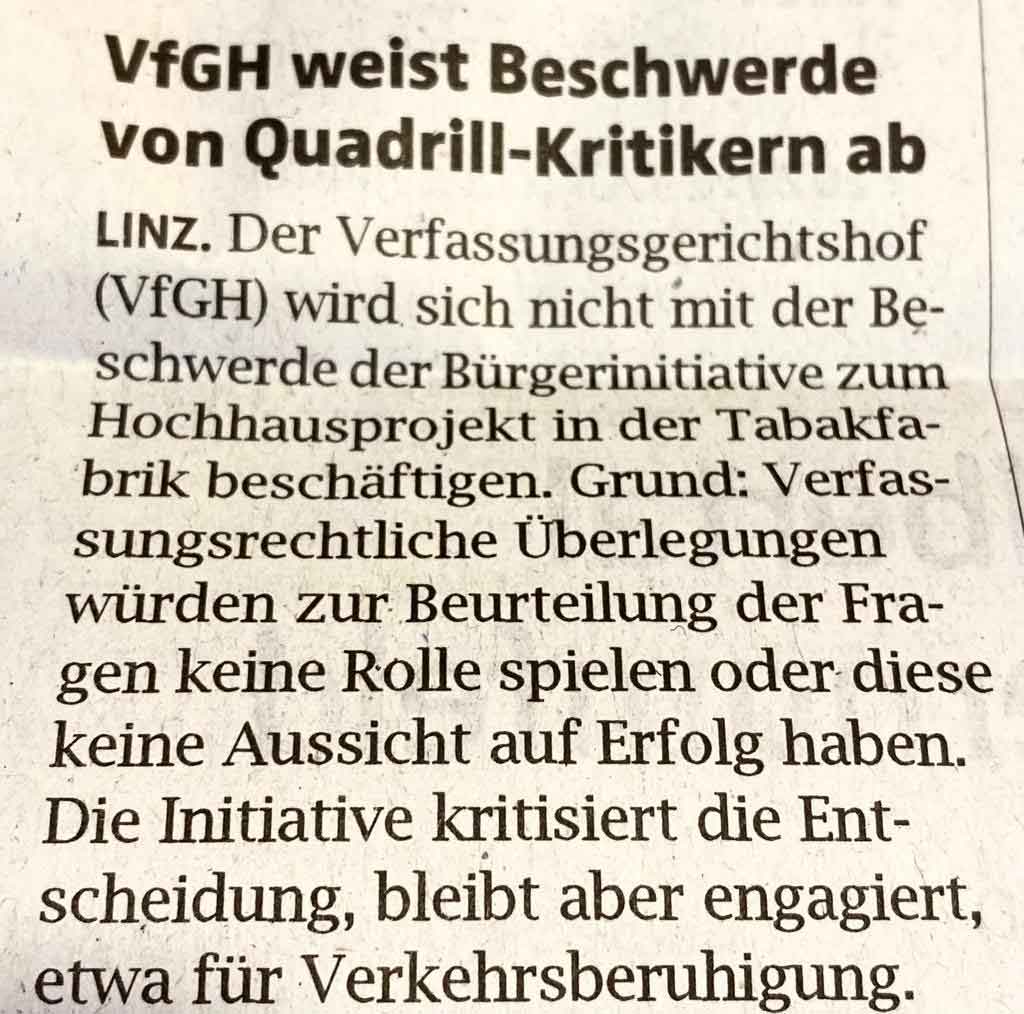 VfGH weist Beschwerde von Quadrill-Kritikern ab

LINZ. Der Verfassungsgerichtshof (VfGH) wird sich nicht mit der Beschwerde der Bürgerinitiative zum Hochhausprojekt in der Tabakfabrik beschäftigen. Grund: Verfassungsrechtliche Überlegungen würden zur Beurteilung der Fragen keine Rolle spielen oder diese keine Aussicht auf Erfolg haben. Die Initiative kritisiert die Entscheidung, bleibt aber engagiert, etwa für Verkehrsberuhigung.